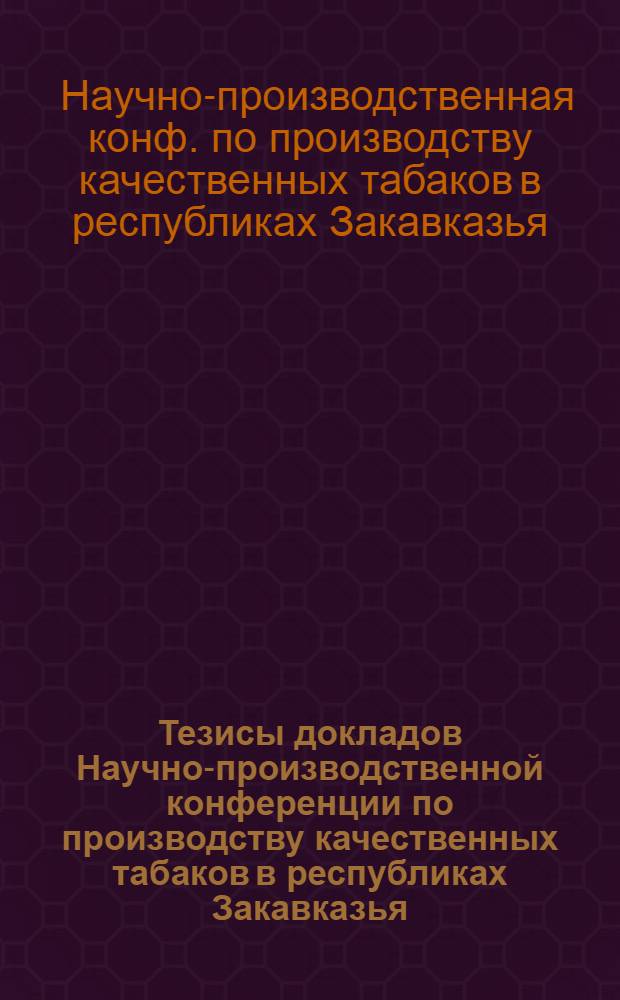 Научно-производственная конф. по производству качественных табаков в республиках Закавказья

Тезисы докладов Научно-производственной конференции по производству качественных табаков в республиках Закавказья